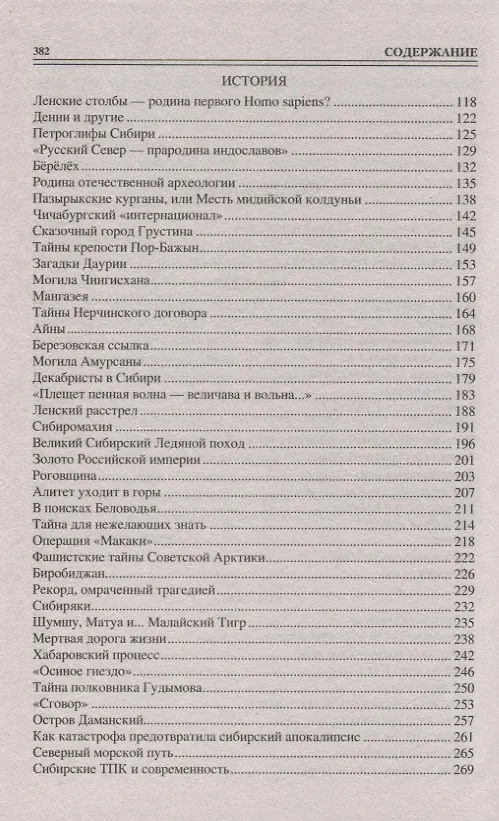 382 СОДЕРЖАНИЕ

ИСТОРИЯ

Ленские столбы — родина первого Homo sapiens? 118
Денни и другие 122
Петроглифы Сибири 125
«Русский Север — прародина индославов» 129
Бёрёлёх 132
Родина отечественной археологии 135
Пазырыкские курганы, или Месть мидийской колдуньи 138
Чичабургский «интернационал» 142
Сказочный город Грустина 145
Тайны крепости Пор-Бажын 149
Загадки Даурии 153
Могила Чингисхана 157
Мангазея 160
Тайны Нерчинского договора 164
Айны 168
Березовская ссылка 171
Могила Амурсаны 175
Декабристы в Сибири 179
«Плещет пенная волна — величава и вольна...» 183
Ленский расстрел 188
Сибиромахия 191
Великий Сибирский Ледяной поход 196
Золото Российской империи 201
Роговщина 203
Алитет уходит в горы 207
В поисках Беловодья 211
Тайна для нежелающих знать 214
Операция «Макаки» 218
Фашистские тайны Советской Арктики 222
Биробиджан 226
Рекорд, омраченный трагедией 229
Сибиряки 232
Шумшу, Матуа и... Малайский Тигр 235
Мертвая дорога жизни 238
Хабаровский процесс 242
«Осиное гнездо» 246
Тайна полковника Гудымова 250
«Сговор» 253
Остров Даманский 257
Как катастрофа предотвратила сибирский апокалипсис 261
Северный морской путь 265
Сибирские ТПК и современность 269